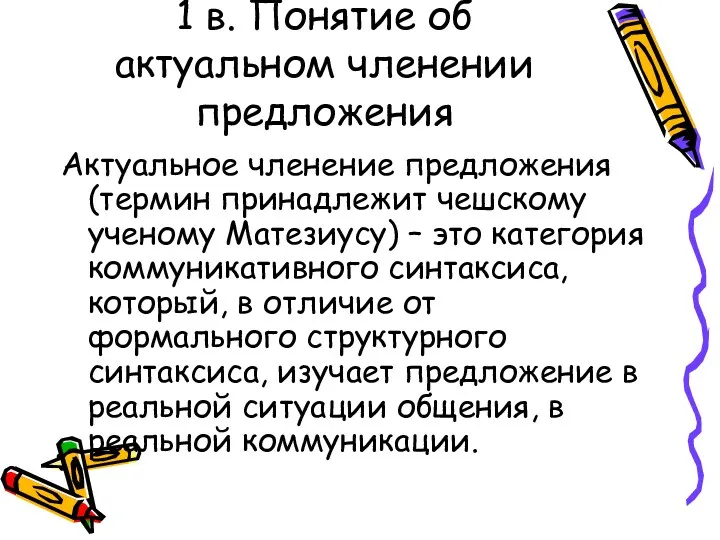 1 в. Понятие об актуальном членении предложения

Актуальное членение предложения (термин принадлежит чешскому ученому Матезиусу) – это категория коммуникативного синтаксиса, который, в отличие от формального структурного синтаксиса, изучает предложение в реальной ситуации общения, в реальной коммуникации.